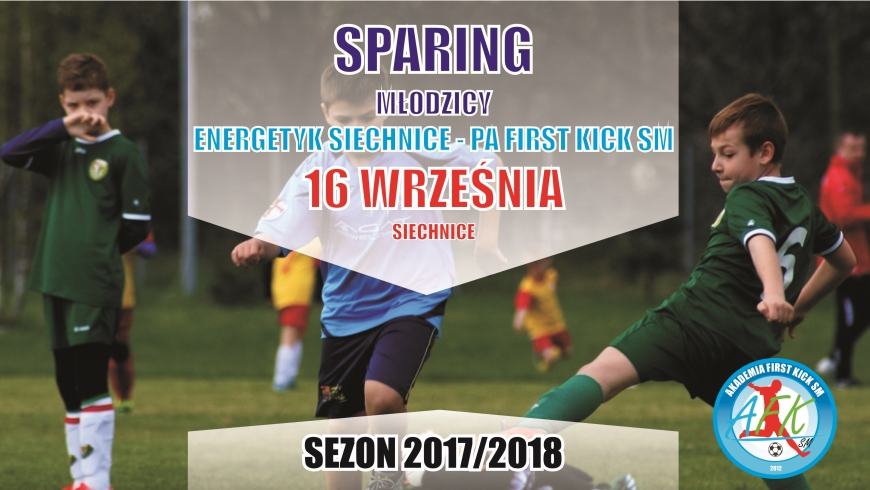 SPARING

MŁODZICY

ENERGETYK SIECHNICE - PA FIRST KICK SM

16 WRZEŚNIA

SIECHNICE

SEZON 2017/2018

AKADEMIA FIRST KICK SM

AFK

SM

2012